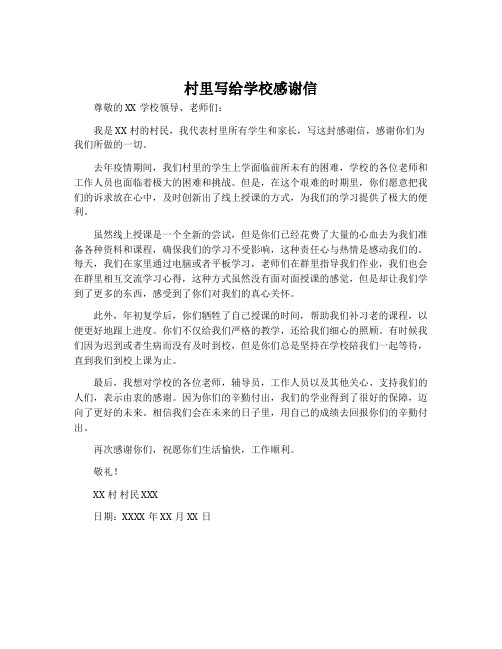 村里写给学校感谢信

尊敬的 XX 学校领导、老师们：

我是 XX 村的村民，我代表村里所有学生和家长，写这封感谢信，感谢你们为我们所做的一切。

去年疫情期间，我们村里的学生上学面临前所未有的困难，学校的各位老师和工作人员也面临着极大的困难和挑战。但是，在这个艰难的时期里，你们愿意把我们的诉求放在心中，及时创新出了线上授课的方式，为我们的学习提供了极大的便利。

虽然线上授课是一个全新的尝试，但是你们已经花费了大量的心血去为我们准备各种资料和课程，确保我们的学习不受影响，这种责任心与热情是感动我们的。每天，我们在家里通过电脑或者平板学习，老师们在群里指导我们作业，我们也会在群里相互交流学习心得，这种方式虽然没有面对面授课的感觉，但是却让我们学到了更多的东西，感受到了你们对我们的真心关怀。

此外，年初复学后，你们牺牲了自己授课的时间，帮助我们补习老的课程，以便更好地跟上进度。你们不仅给我们严格的教学，还给我们细心的照顾。有时候我们因为迟到或者生病而没有及时到校，但是你们总是坚持在学校陪我们一起等待，直到我们到校上课为止。

最后，我想对学校的各位老师，辅导员，工作人员以及其他关心、支持我们的人们，表示由衷的感谢。因为你们的辛勤付出，我们的学业得到了很好的保障，迈向了更好的未来。相信我们会在未来的日子里，用自己的成绩去回报你们的辛勤付出。

再次感谢你们，祝愿你们生活愉快，工作顺利。

敬礼！

XX 村 村民 XXX

日期：XXXX 年 XX 月 XX 日